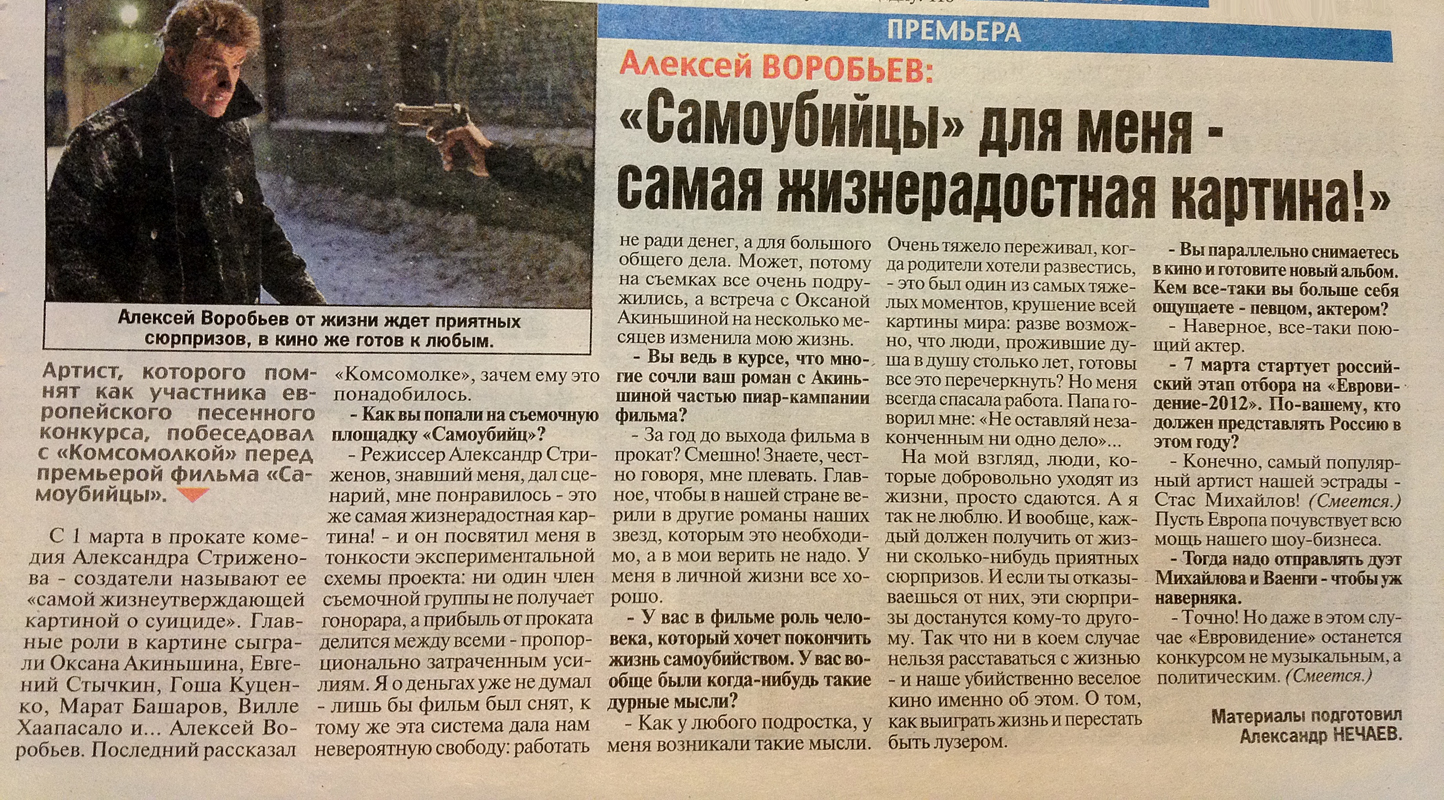 ПРЕМЬЕРА

Алексей ВОРОБЬЕВ:

«Самоубийцы» для меня - самая жизнерадостная картина!»

Алексей Воробьев от жизни ждет приятных сюрпризов, в кино же готов к любым.

Артист, которого помнят как участника европейского песенного конкурса, побеседовал с «Комсомолкой» перед премьерой фильма «Самоубийцы».

С 1 марта в прокате комедия Александра Стриженова - создатели называют ее «самой жизнеутверждающей картиной о суициде». Главные роли в картине сыграли Оксана Акиньшина, Евгений Стычкин, Гоша Куценко, Марат Башаров, Вилле Хаапасало и... Алексей Воробьев. Последний рассказал «Комсомолке», зачем ему это понадобилось.

- Как вы попали на съемочную площадку «Самоубийц»?

- Режиссер Александр Стриженов, знавший меня, дал сценарий, мне понравилось - это же самая жизнерадостная картина! - и он посвятил меня в тонкости экспериментальной схемы проекта: ни один член съемочной группы не получает гонорара, а прибыль от проката делится между всеми - пропорционально затраченным усилиям. Я о деньгах уже не думал - лишь бы фильм был снят, к тому же эта система дала нам невероятную свободу: работать не ради денег, а для большого общего дела. Может, потому на съемках все очень подружились, а встреча с Оксаной Акиньшиной на несколько месяцев изменила мою жизнь.

- Вы ведь в курсе, что многие сочли ваш роман с Акиньшиной частью пиар-кампании фильма?

- За год до выхода фильма в прокат? Смешно! Знаете, честно говоря, мне плевать. Главное, чтобы в нашей стране верили в другие романы наших звезд, которым это необходимо, а в мои верить не надо. У меня в личной жизни все хорошо.

- У вас в фильме роль человека, который хочет покончить жизнь самоубийством. У вас вообще были когда-нибудь такие дурные мысли?

- Как у любого подростка, у меня возникали такие мысли. Очень тяжело переживал, когда родители хотели развестись, - это был один из самых тяжелых моментов, крушение всей картины мира: разве возможно, что люди, прожившие душа в душу столько лет, готовы все это перечеркнуть? Но меня всегда спасала работа. Папа говорил мне: «Не оставляй незаконченным ни одно дело»...

На мой взгляд, люди, которые добровольно уходят из жизни, просто сдаются. А я так не люблю. И вообще, каждый должен получить от жизни сколько-нибудь приятных сюрпризов. И если ты отказываешься от них, эти сюрпризы достанутся кому-то другому. Так что ни в коем случае нельзя расставаться с жизнью - и наше убийственно веселое кино именно об этом. О том, как выиграть жизнь и перестать быть лузером.

- Вы параллельно снимаетесь в кино и готовите новый альбом. Кем все-таки вы больше себя ощущаете - певцом, актером?

- Наверное, все-таки поющий актер.

- 7 марта стартует российский этап отбора на «Евровидение-2012». По-вашему, кто должен представлять Россию в этом году?

- Конечно, самый популярный артист нашей эстрады - Стас Михайлов! (Смеется.) Пусть Европа почувствует всю мощь нашего шоу-бизнеса.

- Тогда надо отправлять дуэт Михайлова и Ваенги - чтобы уж наверняка.

- Точно! Но даже в этом случае «Евровидение» останется конкурсом не музыкальным, а политическим. (Смеется.)

Материалы подготовил Александр НЕЧАЕВ.